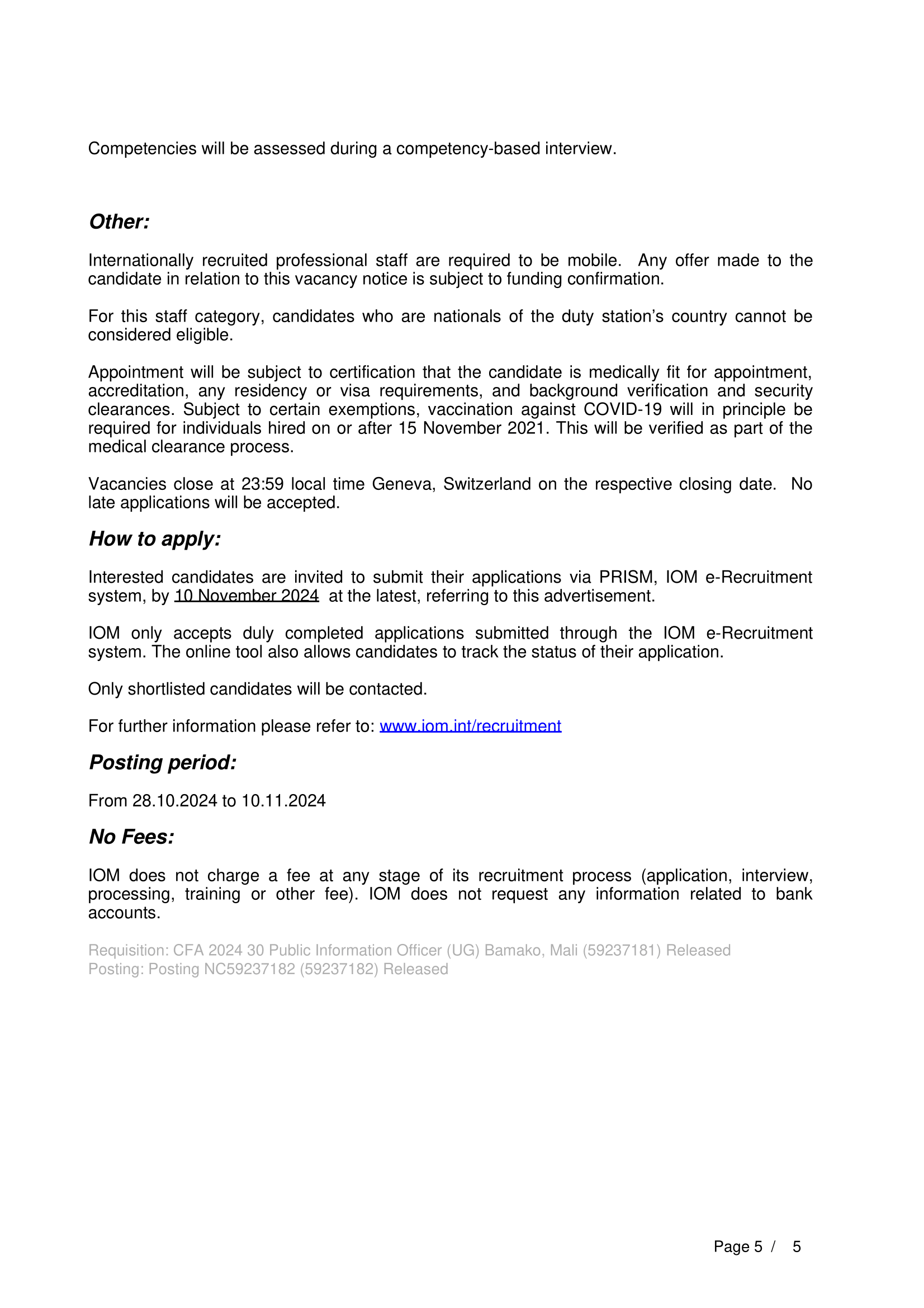 Competencies will be assessed during a competency-based interview.

Other:

Internationally recruited professional staff are required to be mobile. Any offer made to the candidate in relation to this vacancy notice is subject to funding confirmation.

For this staff category, candidates who are nationals of the duty station's country cannot be considered eligible.

Appointment will be subject to certification that the candidate is medically fit for appointment, accreditation, any residency or visa requirements, and background verification and security clearances. Subject to certain exemptions, vaccination against COVID-19 will in principle be required for individuals hired on or after 15 November 2021. This will be verified as part of the medical clearance process.

Vacancies close at 23:59 local time Geneva, Switzerland on the respective closing date. No late applications will be accepted.

How to apply:

Interested candidates are invited to submit their applications via PRISM, IOM e-Recruitment system, by 10 November 2024 at the latest, referring to this advertisement.

IOM only accepts duly completed applications submitted through the IOM e-Recruitment system. The online tool also allows candidates to track the status of their application.

Only shortlisted candidates will be contacted.

For further information please refer to: www.iom.int/recruitment

Posting period:

From 28.10.2024 to 10.11.2024

No Fees:

IOM does not charge a fee at any stage of its recruitment process (application, interview, processing, training or other fee). IOM does not request any information related to bank accounts.

Requisition: CFA 2024 30 Public Information Officer (UG) Bamako, Mali (59237181) Released
Posting: Posting NC59237182 (59237182) Released

Page 5 / 5